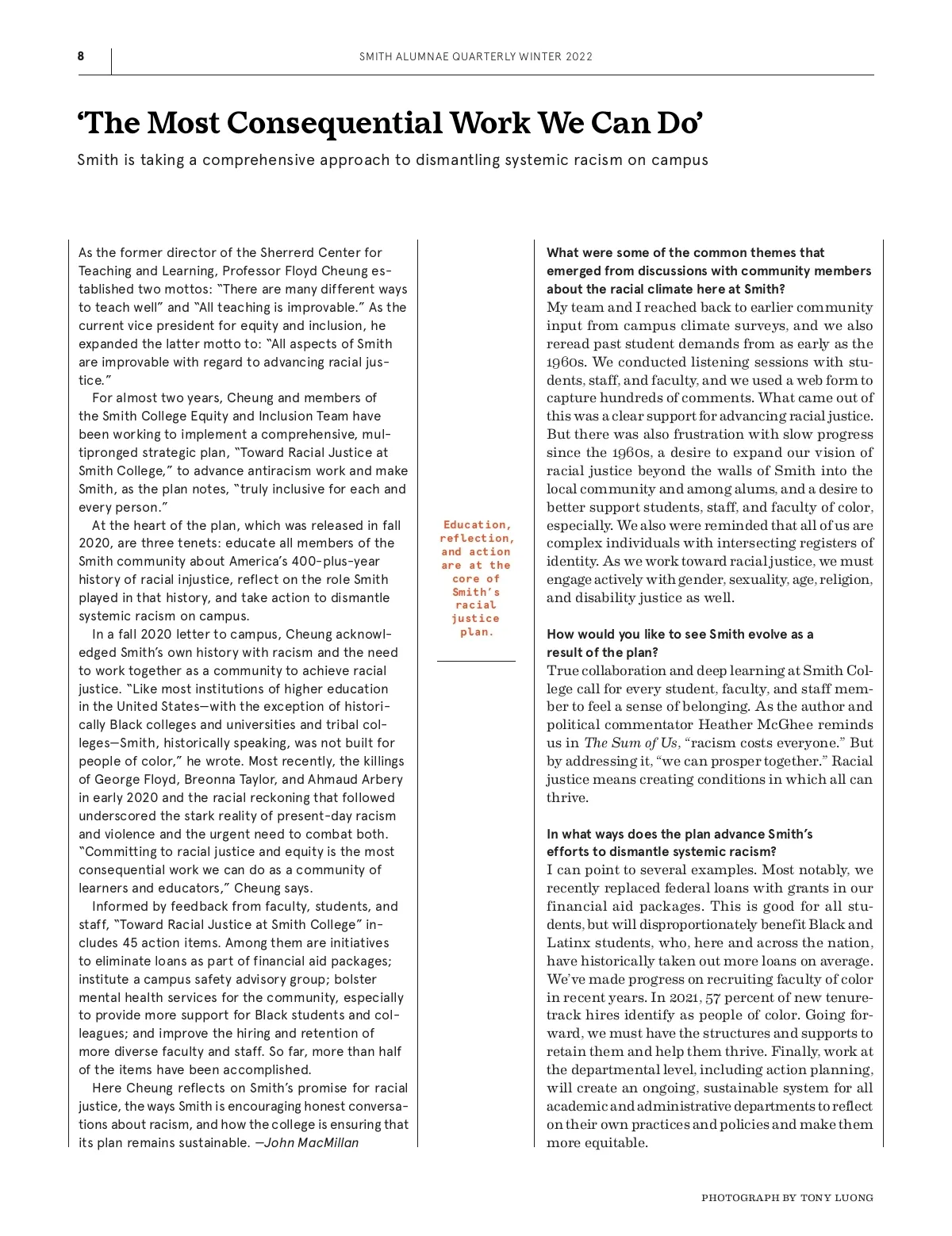 8

SMITH ALUMNAE QUARTERLY WINTER 2022

'The Most Consequential Work We Can Do'

Smith is taking a comprehensive approach to dismantling systemic racism on campus

As the former director of the Sherrerd Center for Teaching and Learning, Professor Floyd Cheung established two mottos: "There are many different ways to teach well" and "All teaching is improvable." As the current vice president for equity and inclusion, he expanded the latter motto to: "All aspects of Smith are improvable with regard to advancing racial justice."

For almost two years, Cheung and members of the Smith College Equity and Inclusion Team have been working to implement a comprehensive, multipronged strategic plan, "Toward Racial Justice at Smith College," to advance antiracism work and make Smith, as the plan notes, "truly inclusive for each and every person."

At the heart of the plan, which was released in fall 2020, are three tenets: educate all members of the Smith community about America's 400-plus-year history of racial injustice, reflect on the role Smith played in that history, and take action to dismantle systemic racism on campus.

In a fall 2020 letter to campus, Cheung acknowledged Smith's own history with racism and the need to work together as a community to achieve racial justice. "Like most institutions of higher education in the United States—with the exception of historically Black colleges and universities and tribal colleges—Smith, historically speaking, was not built for people of color," he wrote. Most recently, the killings of George Floyd, Breonna Taylor, and Ahmaud Arbery in early 2020 and the racial reckoning that followed underscored the stark reality of present-day racism and violence and the urgent need to combat both. "Committing to racial justice and equity is the most consequential work we can do as a community of learners and educators," Cheung says.

Informed by feedback from faculty, students, and staff, "Toward Racial Justice at Smith College" includes 45 action items. Among them are initiatives to eliminate loans as part of financial aid packages; institute a campus safety advisory group; bolster mental health services for the community, especially to provide more support for Black students and colleagues; and improve the hiring and retention of more diverse faculty and staff. So far, more than half of the items have been accomplished.

Here Cheung reflects on Smith's promise for racial justice, the ways Smith is encouraging honest conversations about racism, and how the college is ensuring that its plan remains sustainable. —John MacMillan

Education, reflection, and action are at the core of Smith's racial justice plan.

What were some of the common themes that emerged from discussions with community members about the racial climate here at Smith?
My team and I reached back to earlier community input from campus climate surveys, and we also reread past student demands from as early as the 1960s. We conducted listening sessions with students, staff, and faculty, and we used a web form to capture hundreds of comments. What came out of this was a clear support for advancing racial justice. But there was also frustration with slow progress since the 1960s, a desire to expand our vision of racial justice beyond the walls of Smith into the local community and among alums, and a desire to better support students, staff, and faculty of color, especially. We also were reminded that all of us are complex individuals with intersecting registers of identity. As we work toward racial justice, we must engage actively with gender, sexuality, age, religion, and disability justice as well.

How would you like to see Smith evolve as a result of the plan?
True collaboration and deep learning at Smith College call for every student, faculty, and staff member to feel a sense of belonging. As the author and political commentator Heather McGhee reminds us in The Sum of Us, "racism costs everyone." But by addressing it, "we can prosper together." Racial justice means creating conditions in which all can thrive.

In what ways does the plan advance Smith's efforts to dismantle systemic racism?
I can point to several examples. Most notably, we recently replaced federal loans with grants in our financial aid packages. This is good for all students, but will disproportionately benefit Black and Latinx students, who, here and across the nation, have historically taken out more loans on average. We've made progress on recruiting faculty of color in recent years. In 2021, 57 percent of new tenure-track hires identify as people of color. Going forward, we must have the structures and supports to retain them and help them thrive. Finally, work at the departmental level, including action planning, will create an ongoing, sustainable system for all academic and administrative departments to reflect on their own practices and policies and make them more equitable.

PHOTOGRAPH BY TONY LUONG